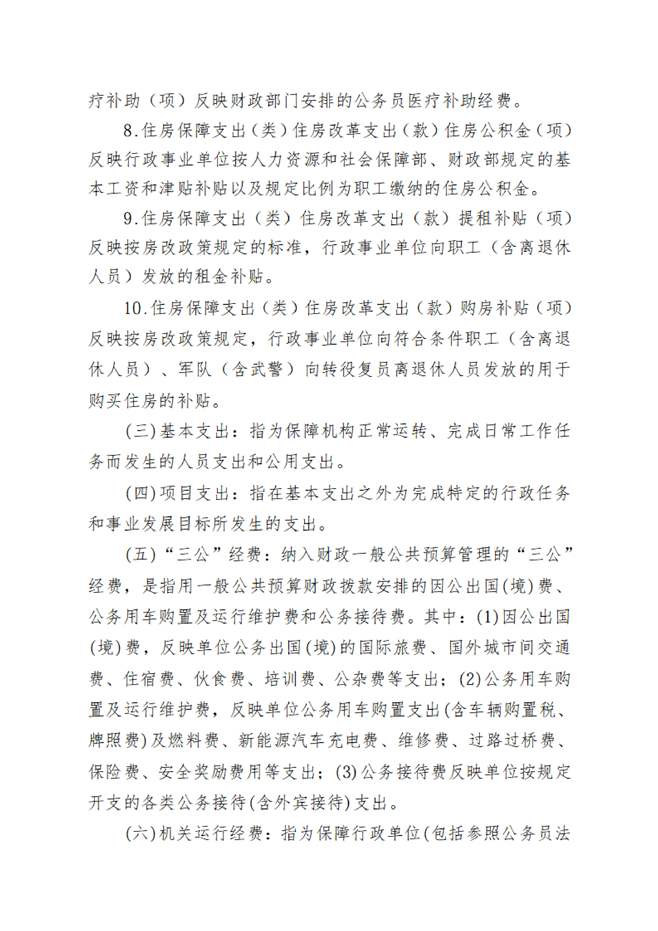 疗补助（项）反映财政部门安排的公务员医疗补助经费。

8.住房保障支出（类）住房改革支出（款）住房公积金（项）反映行政事业单位按人力资源和社会保障部、财政部规定的基本工资和津贴补贴以及规定比例为职工缴纳的住房公积金。

9.住房保障支出（类）住房改革支出（款）提租补贴（项）反映按房改政策规定的标准，行政事业单位向职工（含离退休人员）发放的租金补贴。

10.住房保障支出（类）住房改革支出（款）购房补贴（项）反映按房改政策规定，行政事业单位向符合条件职工（含离退休人员）、军队（含武警）向转役复员离退休人员发放的用于购买住房的补贴。

(三)基本支出：指为保障机构正常运转、完成日常工作任务而发生的人员支出和公用支出。

(四)项目支出：指在基本支出之外为完成特定的行政任务和事业发展目标所发生的支出。

(五)“三公”经费：纳入财政一般公共预算管理的“三公”经费，是指用一般公共预算财政拨款安排的因公出国(境)费、公务用车购置及运行维护费和公务接待费。其中：(1)因公出国(境)费，反映单位公务出国(境)的国际旅费、国外城市间交通费、住宿费、伙食费、培训费、公杂费等支出；(2)公务用车购置及运行维护费，反映单位公务用车购置支出(含车辆购置税、牌照费)及燃料费、新能源汽车充电费、维修费、过路过桥费、保险费、安全奖励费用等支出；(3)公务接待费反映单位按规定开支的各类公务接待(含外宾接待)支出。

(六)机关运行经费：指为保障行政单位(包括参照公务员法